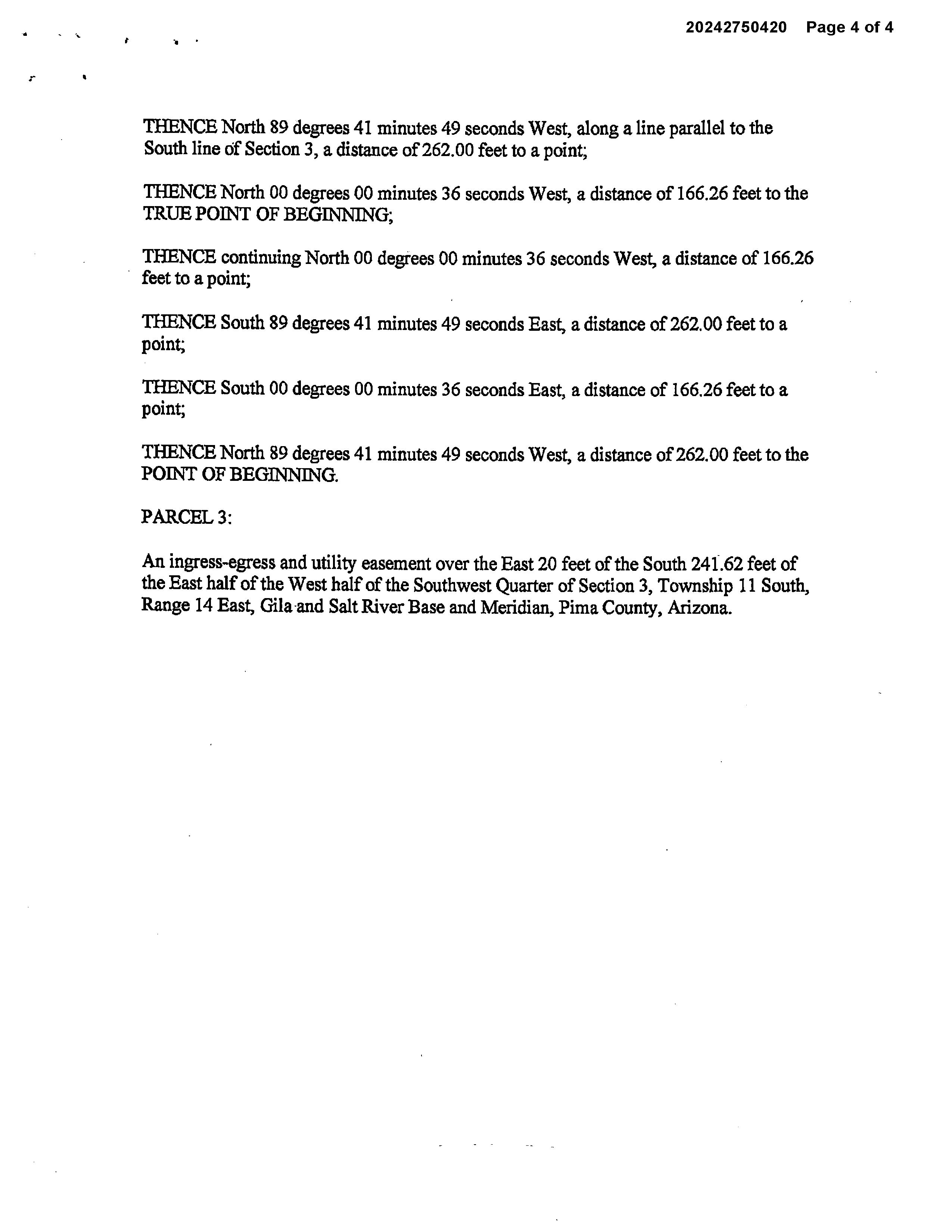 20242750420 Page 4 of 4

THENCE North 89 degrees 41 minutes 49 seconds West, along a line parallel to the South line of Section 3, a distance of 262.00 feet to a point;

THENCE North 00 degrees 00 minutes 36 seconds West, a distance of 166.26 feet to the TRUE POINT OF BEGINNING;

THENCE continuing North 00 degrees 00 minutes 36 seconds West, a distance of 166.26 feet to a point;

THENCE South 89 degrees 41 minutes 49 seconds East, a distance of 262.00 feet to a point;

THENCE South 00 degrees 00 minutes 36 seconds East, a distance of 166.26 feet to a point;

THENCE North 89 degrees 41 minutes 49 seconds West, a distance of 262.00 feet to the POINT OF BEGINNING.

PARCEL 3:

An ingress-egress and utility easement over the East 20 feet of the South 241.62 feet of the East half of the West half of the Southwest Quarter of Section 3, Township 11 South, Range 14 East, Gila and Salt River Base and Meridian, Pima County, Arizona.